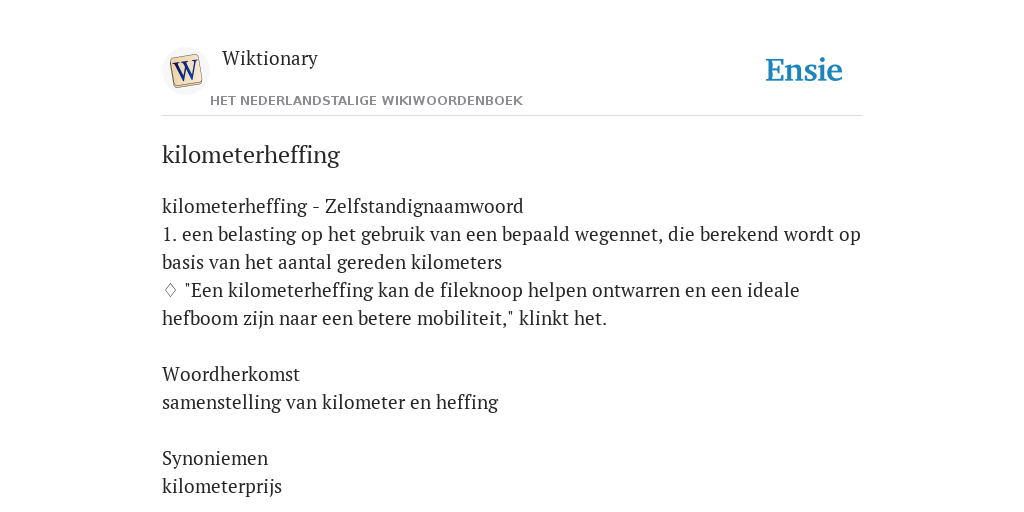 W

Wiktionary

HET NEDERLANDSTALIGE WIKIWOORDENBOEK

Ensie

kilometerheffing

kilometerheffing - Zelfstandignaamwoord
1. een belasting op het gebruik van een bepaald wegennet, die berekend wordt op basis van het aantal gereden kilometers
♢ "Een kilometerheffing kan de fileknoop helpen ontwarren en een ideale hefboom zijn naar een betere mobiliteit," klinkt het.

Woordherkomst
samenstelling van kilometer en heffing

Synoniemen
kilometerprijs